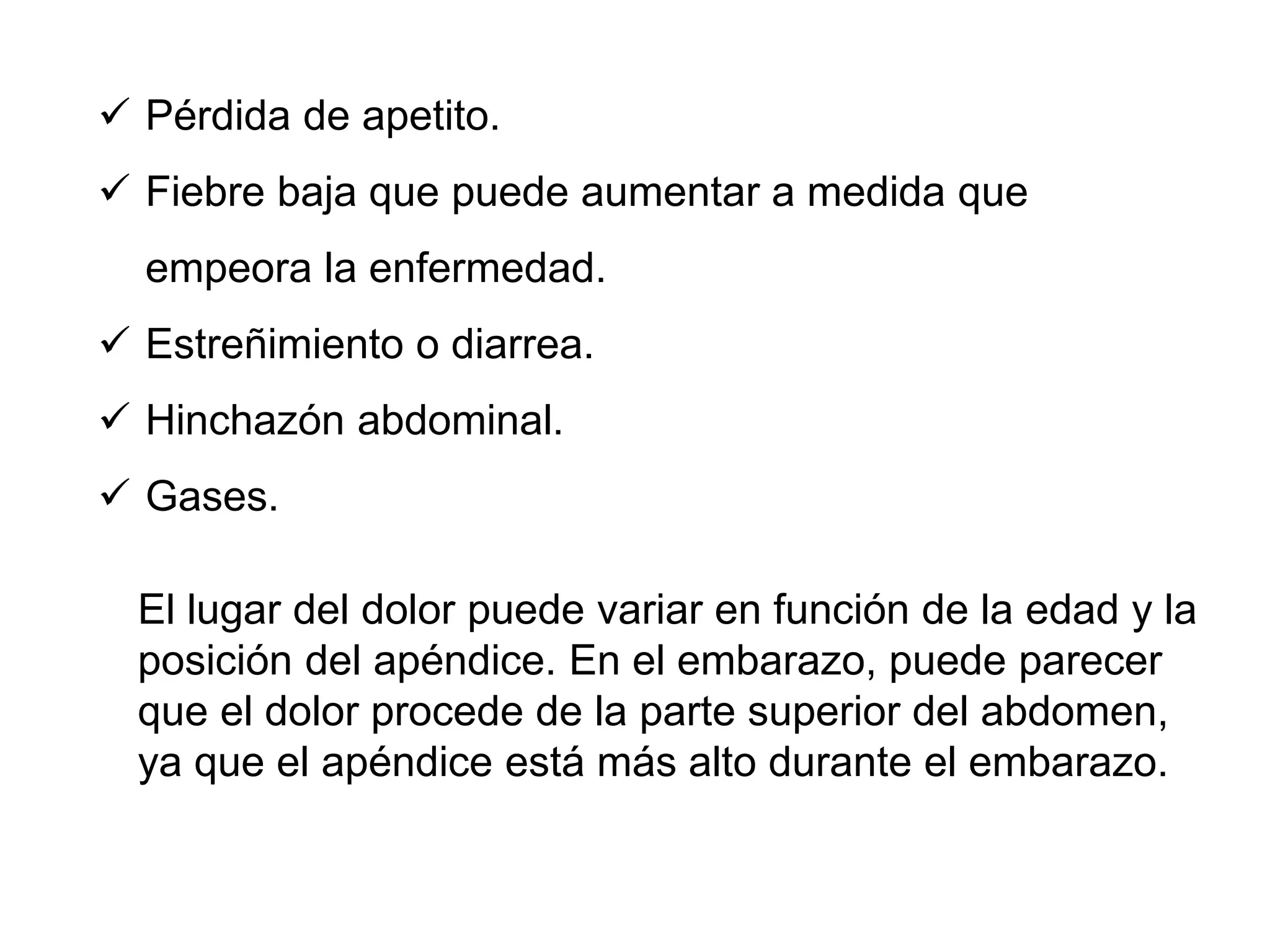 ✓ Pérdida de apetito.

✓ Fiebre baja que puede aumentar a medida que empeora la enfermedad.

✓ Estreñimiento o diarrea.

✓ Hinchazón abdominal.

✓ Gases.

El lugar del dolor puede variar en función de la edad y la posición del apéndice. En el embarazo, puede parecer que el dolor procede de la parte superior del abdomen, ya que el apéndice está más alto durante el embarazo.